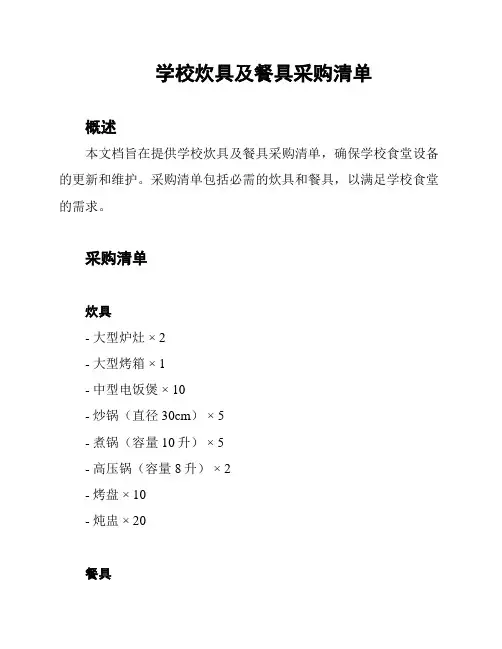 学校炊具及餐具采购清单

概述

本文档旨在提供学校炊具及餐具采购清单，确保学校食堂设备的更新和维护。采购清单包括必需的炊具和餐具，以满足学校食堂的需求。

采购清单

炊具

- 大型炉灶 × 2

- 大型烤箱 × 1

- 中型电饭煲 × 10

- 炒锅（直径 30cm） × 5

- 煮锅（容量 10 升） × 5

- 高压锅（容量 8 升） × 2

- 烤盘 × 10

- 炖盅 × 20

餐具